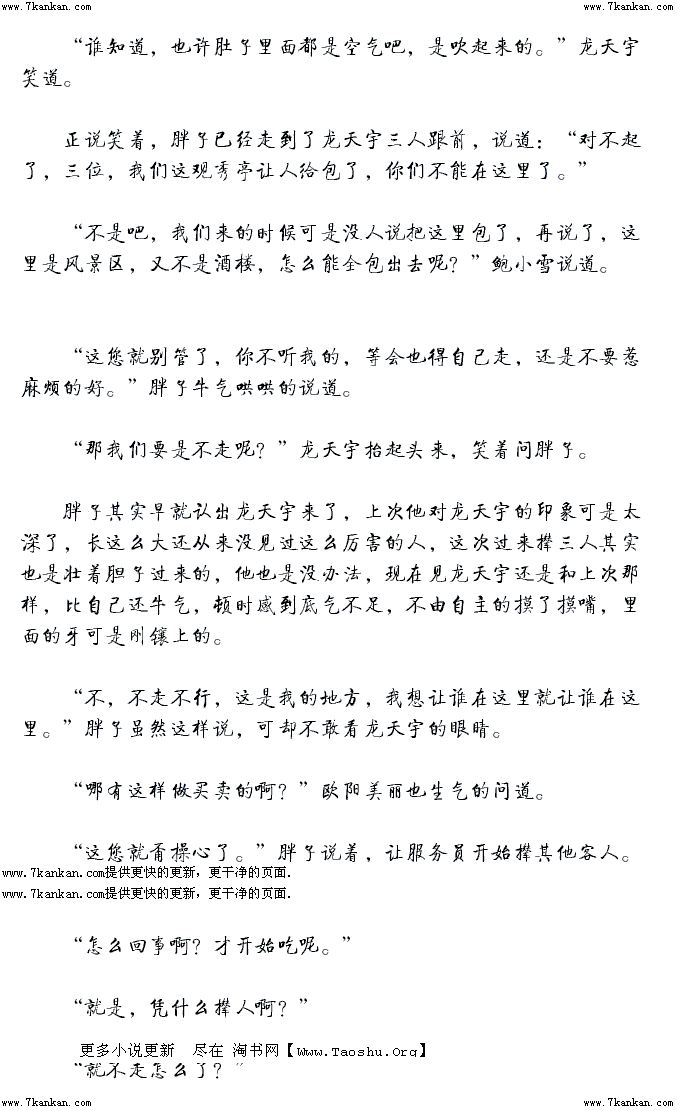 www.7kankan.com	www.7kankan.com

“谁知道，也许肚子里面都是空气吧，是吹起来的。”龙天宇笑道。

正说笑着，胖子已经走到了龙天宇三人跟前，说道：“对不起了，三位，我们这观秀亭让人给包了，你们不能在这里了。”

“不是吧，我们来的时候可是没人说把这里包了，再说了，这里是风景区，又不是酒楼，怎么能全包出去呢？”鲍小雪说道。

“这您就别管了，你不听我的，等会也得自己走，还是不要惹麻烦的好。”胖子牛气哄哄的说道。

“那我们要是不走呢？”龙天宇抬起头来，笑着问胖子。

胖子其实早就认出龙天宇来了，上次他对龙天宇的印象可是太深了，长这么大还从来没见过这么厉害的人，这次过来撵三人其实也是壮着胆子过来的，他也是没办法，现在见龙天宇还是和上次那样，比自己还牛气，顿时感到底气不足，不由自主的摸了摸嘴，里面的牙可是刚镶上的。

“不，不走不行，这是我的地方，我想让谁在这里就让谁在这里。”胖子虽然这样说，可却不敢看龙天宇的眼睛。

“哪有这样做买卖的啊？”欧阳美丽也生气的问道。

“这您就甭操心了。”胖子说着，让服务员开始撵其他客人。

www.7kankan.com提供更快的更新，更干净的页面.
www.7kankan.com提供更快的更新，更干净的页面.

“怎么回事啊？才开始吃呢。”

“就是，凭什么撵人啊？”

更多小说更新　尽在 淘书网【Www.Taoshu.Org】

“就不走怎么了？”

www.7kankan.com	www.7kankan.com